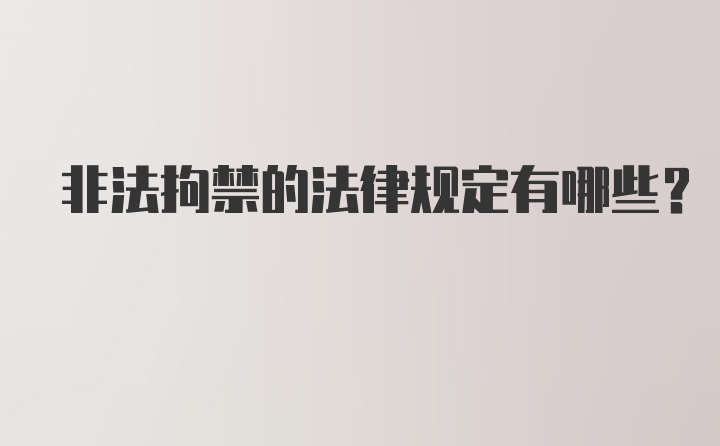 非法拘禁的法律规定有哪些?